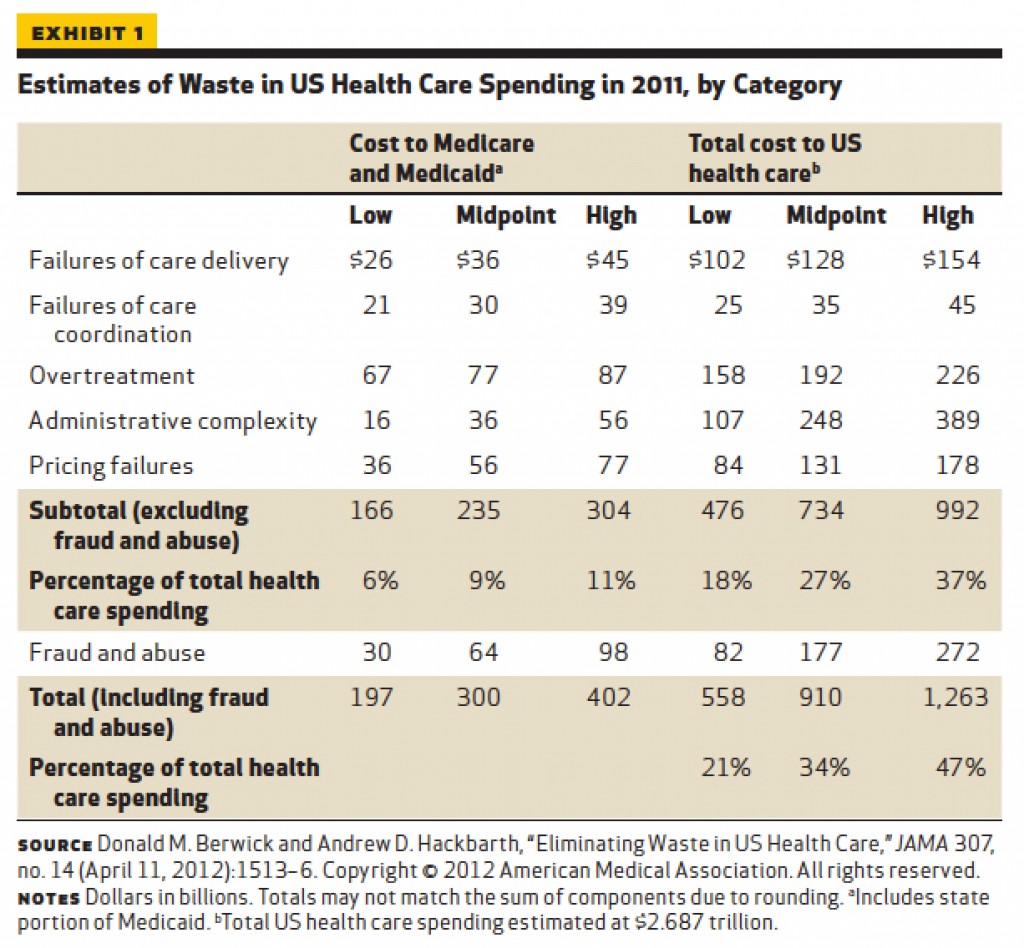 EXHIBIT 1

Estimates of Waste in US Health Care Spending in 2011, by Category

| | Cost to Medicare and Medicaid$^a$ | | | Total cost to US health care$^b$ | | |
|---|---|---|---|---|---|---|
| | Low | Midpoint | High | Low | Midpoint | High |
| Failures of care delivery | \$26 | \$36 | \$45 | \$102 | \$128 | \$154 |
| Failures of care coordination | 21 | 30 | 39 | 25 | 35 | 45 |
| Overtreatment | 67 | 77 | 87 | 158 | 192 | 226 |
| Administrative complexity | 16 | 36 | 56 | 107 | 248 | 389 |
| Pricing failures | 36 | 56 | 77 | 84 | 131 | 178 |
| Subtotal (excluding fraud and abuse) | 166 | 235 | 304 | 476 | 734 | 992 |
| Percentage of total health care spending | 6% | 9% | 11% | 18% | 27% | 37% |
| Fraud and abuse | 30 | 64 | 98 | 82 | 177 | 272 |
| Total (including fraud and abuse) | 197 | 300 | 402 | 558 | 910 | 1,263 |
| Percentage of total health care spending | | | | 21% | 34% | 47% |

SOURCE Donald M. Berwick and Andrew D. Hackbarth, "Eliminating Waste in US Health Care," JAMA 307, no. 14 (April 11, 2012):1513–6. Copyright © 2012 American Medical Association. All rights reserved.
NOTES Dollars in billions. Totals may not match the sum of components due to rounding. $^a$Includes state portion of Medicaid. $^b$Total US health care spending estimated at \$2.687 trillion.